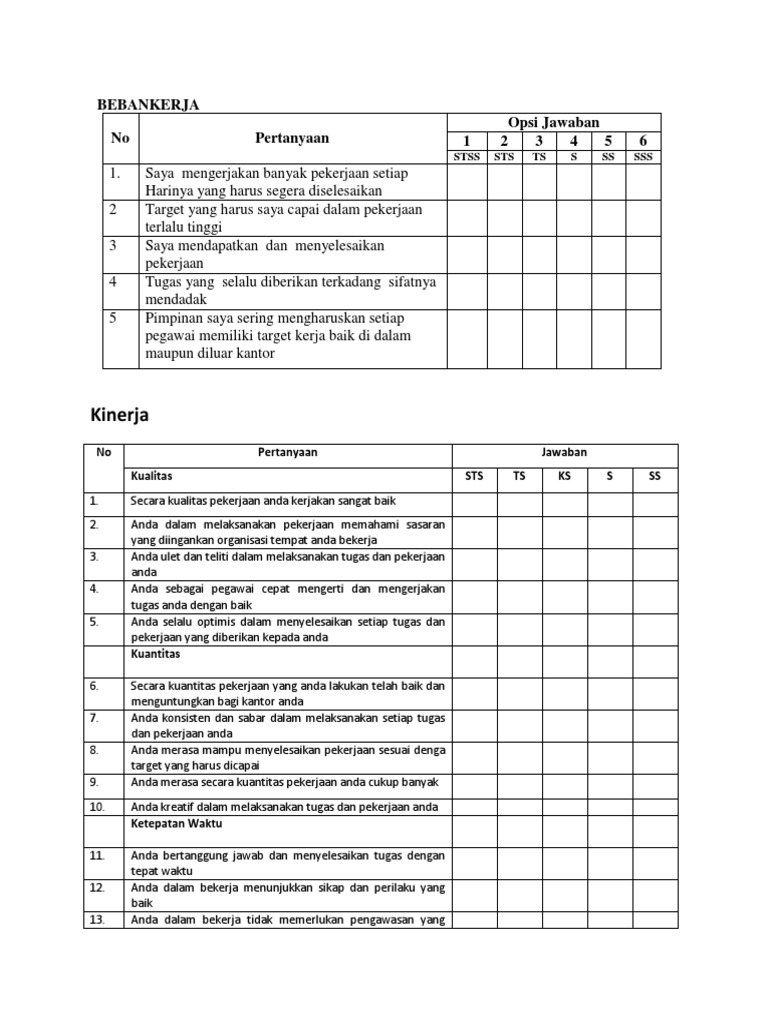 BEBANKERJA

| No | Pertanyaan | Opsi Jawaban | | | | | |
|---|---|---|---|---|---|---|---|
| | | 1 | 2 | 3 | 4 | 5 | 6 |
| | | STSS | STS | TS | S | SS | SSS |
| 1. | Saya mengerjakan banyak pekerjaan setiap Harinya yang harus segera diselesaikan | | | | | | |
| 2 | Target yang harus saya capai dalam pekerjaan terlalu tinggi | | | | | | |
| 3 | Saya mendapatkan dan menyelesaikan pekerjaan | | | | | | |
| 4 | Tugas yang selalu diberikan terkadang sifatnya mendadak | | | | | | |
| 5 | Pimpinan saya sering mengharuskan setiap pegawai memiliki target kerja baik di dalam maupun diluar kantor | | | | | | |

Kinerja

| No | Pertanyaan | Jawaban | | | | |
|---|---|---|---|---|---|---|
| | Kualitas | STS | TS | KS | S | SS |
| 1. | Secara kualitas pekerjaan anda kerjakan sangat baik | | | | | |
| 2. | Anda dalam melaksanakan pekerjaan memahami sasaran yang diingankan organisasi tempat anda bekerja | | | | | |
| 3. | Anda ulet dan teliti dalam melaksanakan tugas dan pekerjaan anda | | | | | |
| 4. | Anda sebagai pegawai cepat mengerti dan mengerjakan tugas anda dengan baik | | | | | |
| 5. | Anda selalu optimis dalam menyelesaikan setiap tugas dan pekerjaan yang diberikan kepada anda | | | | | |
| | Kuantitas | | | | | |
| 6. | Secara kuantitas pekerjaan yang anda lakukan telah baik dan menguntungkan bagi kantor anda | | | | | |
| 7. | Anda konsisten dan sabar dalam melaksanakan setiap tugas dan pekerjaan anda | | | | | |
| 8. | Anda merasa mampu menyelesaikan pekerjaan sesuai denga target yang harus dicapai | | | | | |
| 9. | Anda merasa secara kuantitas pekerjaan anda cukup banyak | | | | | |
| 10. | Anda kreatif dalam melaksanakan tugas dan pekerjaan anda | | | | | |
| | Ketepatan Waktu | | | | | |
| 11. | Anda bertanggung jawab dan menyelesaikan tugas dengan tepat waktu | | | | | |
| 12. | Anda dalam bekerja menunjukkan sikap dan perilaku yang baik | | | | | |
| 13. | Anda dalam bekerja tidak memerlukan pengawasan yang | | | | | |